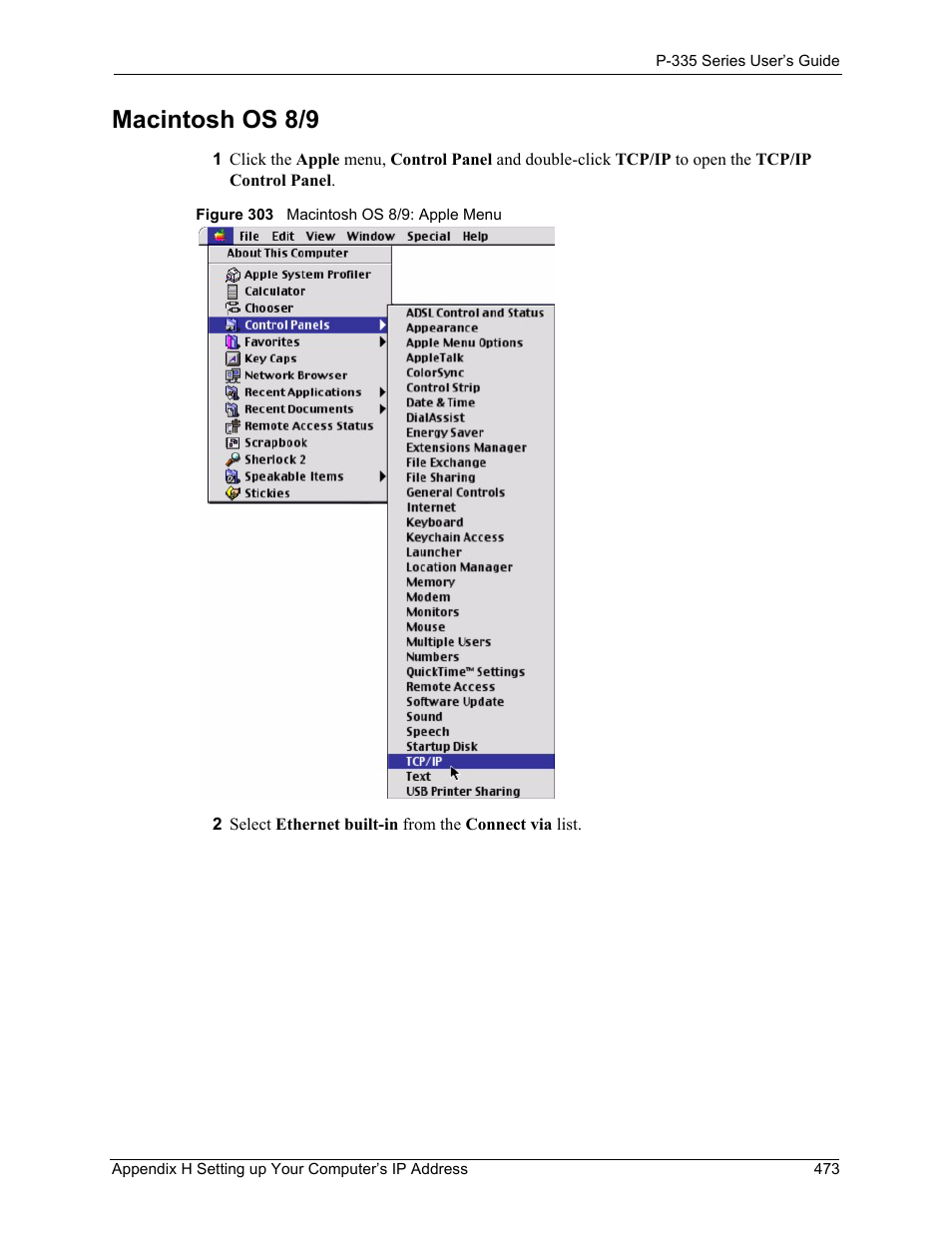 P-335 Series User's Guide

Macintosh OS 8/9

1 Click the Apple menu, Control Panel and double-click TCP/IP to open the TCP/IP Control Panel.

Figure 303 Macintosh OS 8/9: Apple Menu

File Edit View Window Special Help

About This Computer
Apple System Profiler
Calculator
Chooser
Control Panels
Favorites
Key Caps
Network Browser
Recent Applications
Recent Documents
Remote Access Status
Scrapbook
Sherlock 2
Speakable Items
Stickies

ADSL Control and Status
Appearance
Apple Menu Options
AppleTalk
ColorSync
Control Strip
Date & Time
DialAssist
Energy Saver
Extensions Manager
File Exchange
File Sharing
General Controls
Internet
Keyboard
Keychain Access
Launcher
Location Manager
Memory
Modem
Monitors
Mouse
Multiple Users
Numbers
QuickTime™ Settings
Remote Access
Software Update
Sound
Speech
Startup Disk
TCP/IP
Text
USB Printer Sharing

2 Select Ethernet built-in from the Connect via list.

Appendix H Setting up Your Computer's IP Address 473